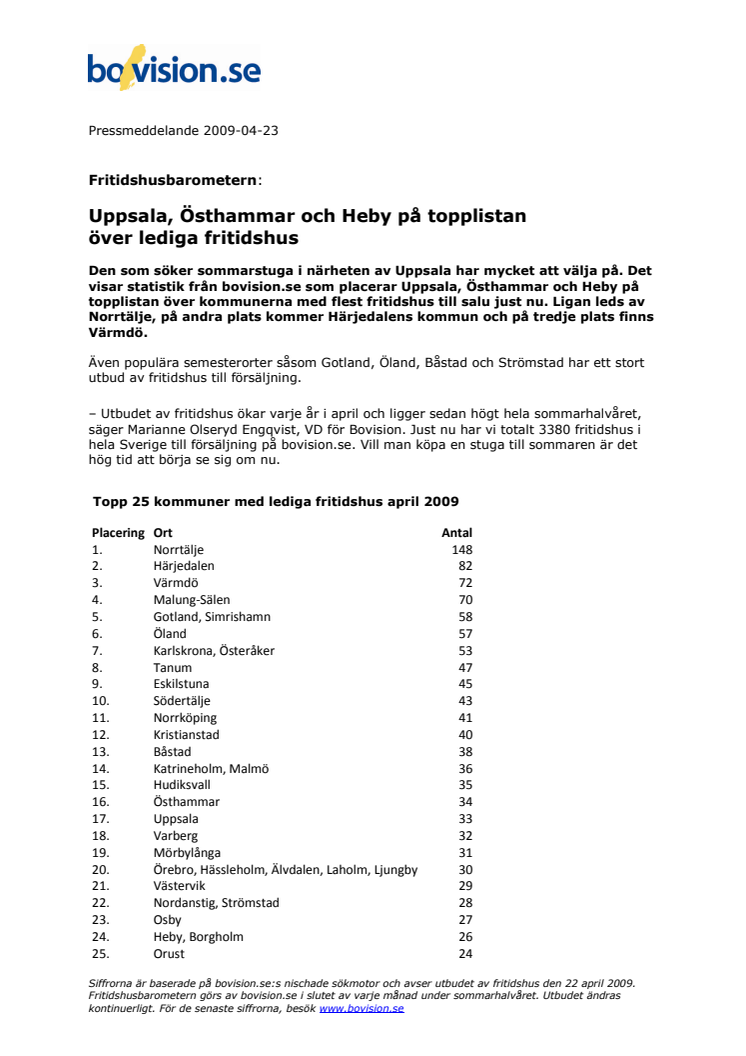 bovision.se

Pressmeddelande 2009-04-23

Fritidshusbarometern:

Uppsala, Östhammar och Heby på topplistan över lediga fritidshus

Den som söker sommarstuga i närheten av Uppsala har mycket att välja på. Det visar statistik från bovision.se som placerar Uppsala, Östhammar och Heby på topplistan över kommunerna med flest fritidshus till salu just nu. Ligan leds av Norrtälje, på andra plats kommer Härjedalens kommun och på tredje plats finns Värmdö.

Även populära semesterorter såsom Gotland, Öland, Båstad och Strömstad har ett stort utbud av fritidshus till försäljning.

– Utbudet av fritidshus ökar varje år i april och ligger sedan högt hela sommarhalvåret, säger Marianne Olseryd Engqvist, VD för Bovision. Just nu har vi totalt 3380 fritidshus i hela Sverige till försäljning på bovision.se. Vill man köpa en stuga till sommaren är det hög tid att börja se sig om nu.

Topp 25 kommuner med lediga fritidshus april 2009

| Placering | Ort | Antal |
|---|---|---|
| 1. | Norrtälje | 148 |
| 2. | Härjedalen | 82 |
| 3. | Värmdö | 72 |
| 4. | Malung-Sälen | 70 |
| 5. | Gotland, Simrishamn | 58 |
| 6. | Öland | 57 |
| 7. | Karlskrona, Österåker | 53 |
| 8. | Tanum | 47 |
| 9. | Eskilstuna | 45 |
| 10. | Södertälje | 43 |
| 11. | Norrköping | 41 |
| 12. | Kristianstad | 40 |
| 13. | Båstad | 38 |
| 14. | Katrineholm, Malmö | 36 |
| 15. | Hudiksvall | 35 |
| 16. | Östhammar | 34 |
| 17. | Uppsala | 33 |
| 18. | Varberg | 32 |
| 19. | Mörbylånga | 31 |
| 20. | Örebro, Hässleholm, Älvdalen, Laholm, Ljungby | 30 |
| 21. | Västervik | 29 |
| 22. | Nordanstig, Strömstad | 28 |
| 23. | Osby | 27 |
| 24. | Heby, Borgholm | 26 |
| 25. | Orust | 24 |

Siffrorna är baserade på bovision.se:s nischade sökmotor och avser utbudet av fritidshus den 22 april 2009. Fritidshusbarometern görs av bovision.se i slutet av varje månad under sommarhalvåret. Utbudet ändras kontinuerligt. För de senaste siffrorna, besök www.bovision.se